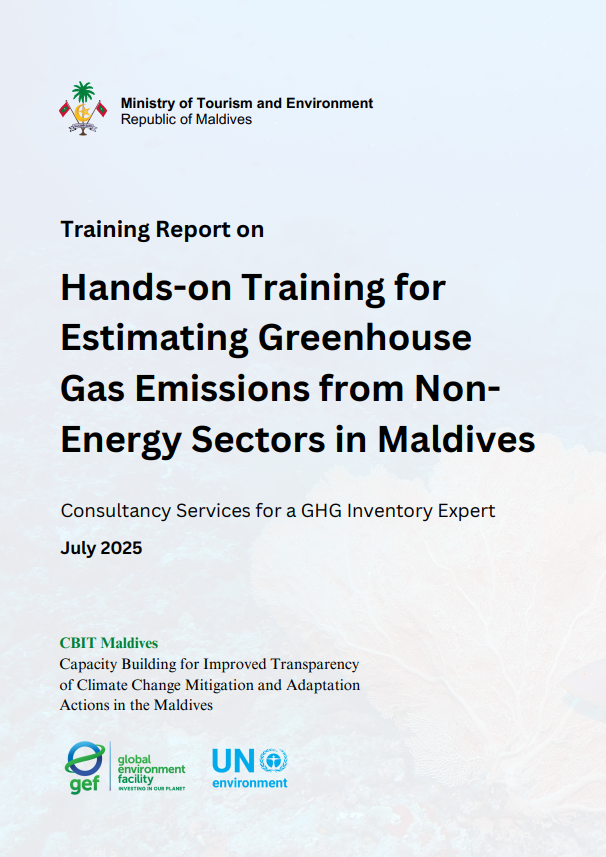 Ministry of Tourism and Environment
Republic of Maldives

Training Report on

Hands-on Training for Estimating Greenhouse Gas Emissions from Non-Energy Sectors in Maldives

Consultancy Services for a GHG Inventory Expert

July 2025

CBIT Maldives
Capacity Building for Improved Transparency of Climate Change Mitigation and Adaptation Actions in the Maldives

gef global environment facility INVESTING IN OUR PLANET

UN environment